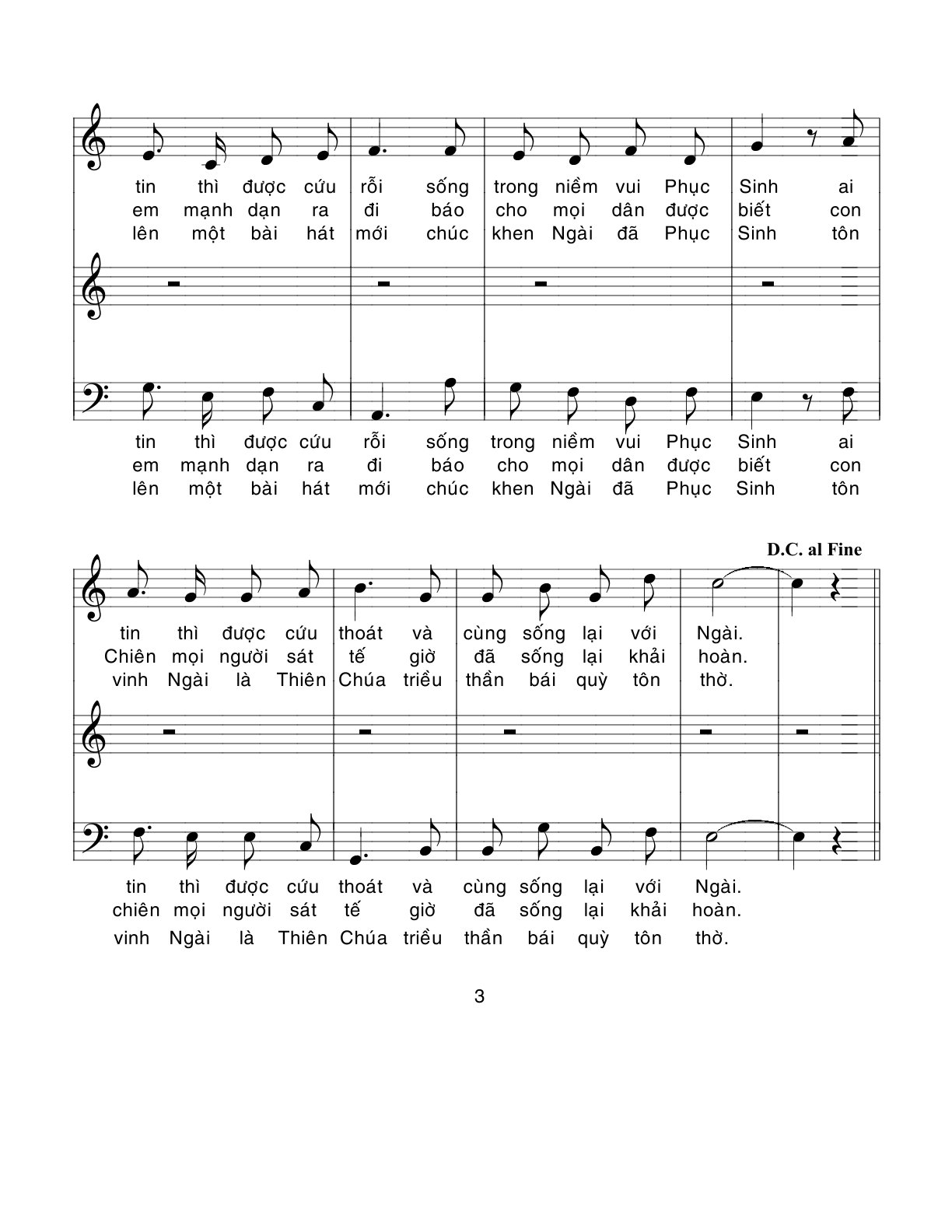 tin thì được cứu rỗi sống trong niềm vui Phục Sinh ai
em mạnh dạn ra đi báo cho mọi dân được biết con
lên một bài hát mới chúc khen Ngài đã Phục Sinh tôn

tin thì được cứu rỗi sống trong niềm vui Phục Sinh ai
em mạnh dạn ra đi báo cho mọi dân được biết con
lên một bài hát mới chúc khen Ngài đã Phục Sinh tôn

D.C. al Fine

tin thì được cứu thoát và cùng sống lại với Ngài.
Chiên mọi người sát tế giờ đã sống lại khải hoàn.
vinh Ngài là Thiên Chúa triều thần bái quỳ tôn thờ.

tin thì được cứu thoát và cùng sống lại với Ngài.
chiên mọi người sát tế giờ đã sống lại khải hoàn.
vinh Ngài là Thiên Chúa triều thần bái quỳ tôn thờ.

3